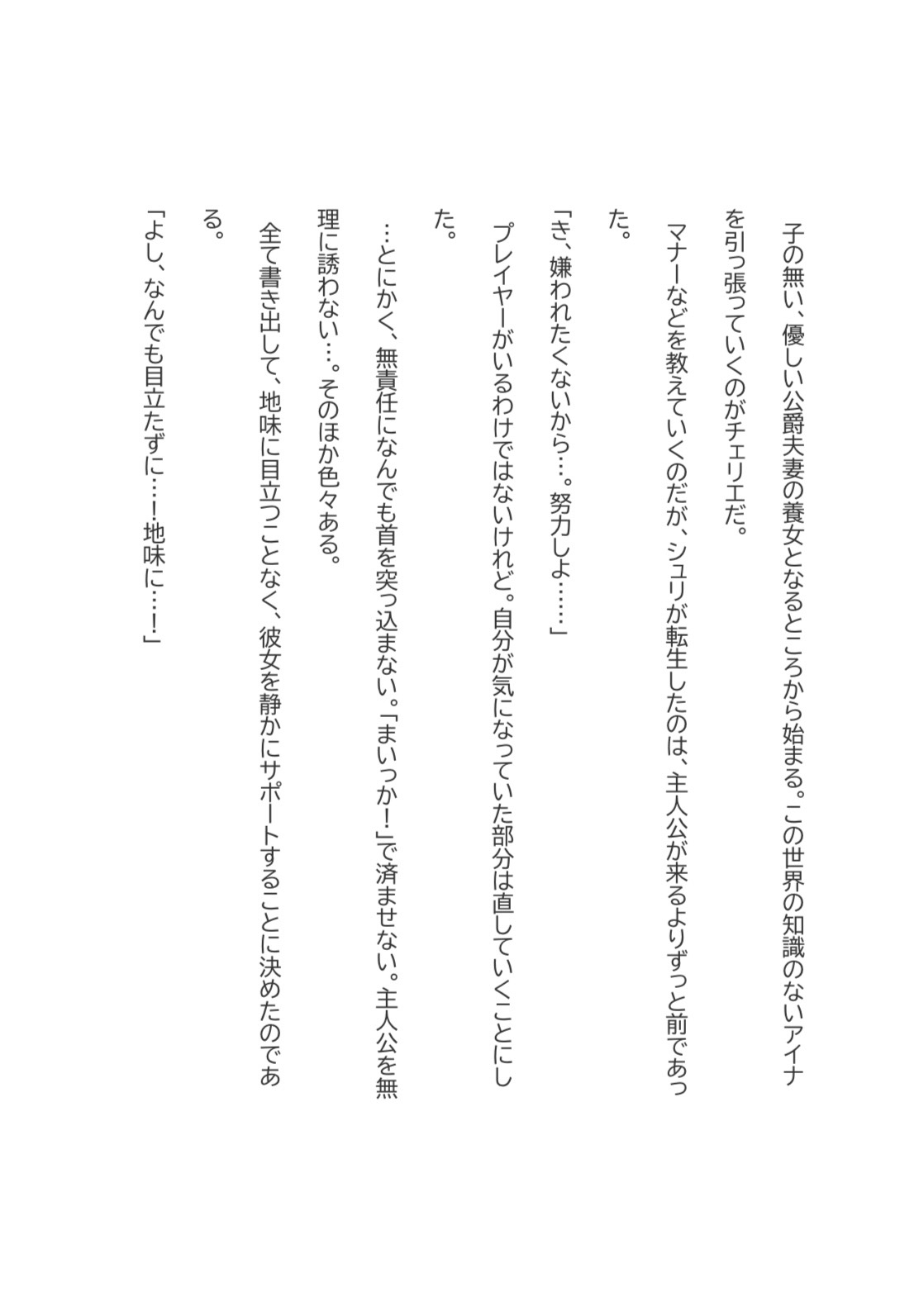 子の無い、優しい公爵夫妻の養女となるところから始まる。この世界の知識のないアイナを引っ張っていくのがチェリエだ。

マナーなどを教えていくのだが、シュリが転生したのは、主人公が来るよりずっと前であった。

「き、嫌われたくないから…。努力しよ……」

プレイヤーがいるわけではないけれど。自分が気になっていた部分は直していくことにした。

…とにかく、無責任になんでも首を突っ込まない。「まいっか！」で済ませない。主人公を無理に誘わない…。そのほか色々ある。

全て書き出して、地味に目立つことなく、彼女を静かにサポートすることに決めたのである。

「よし、なんでも目立たずに…！地味に…！」